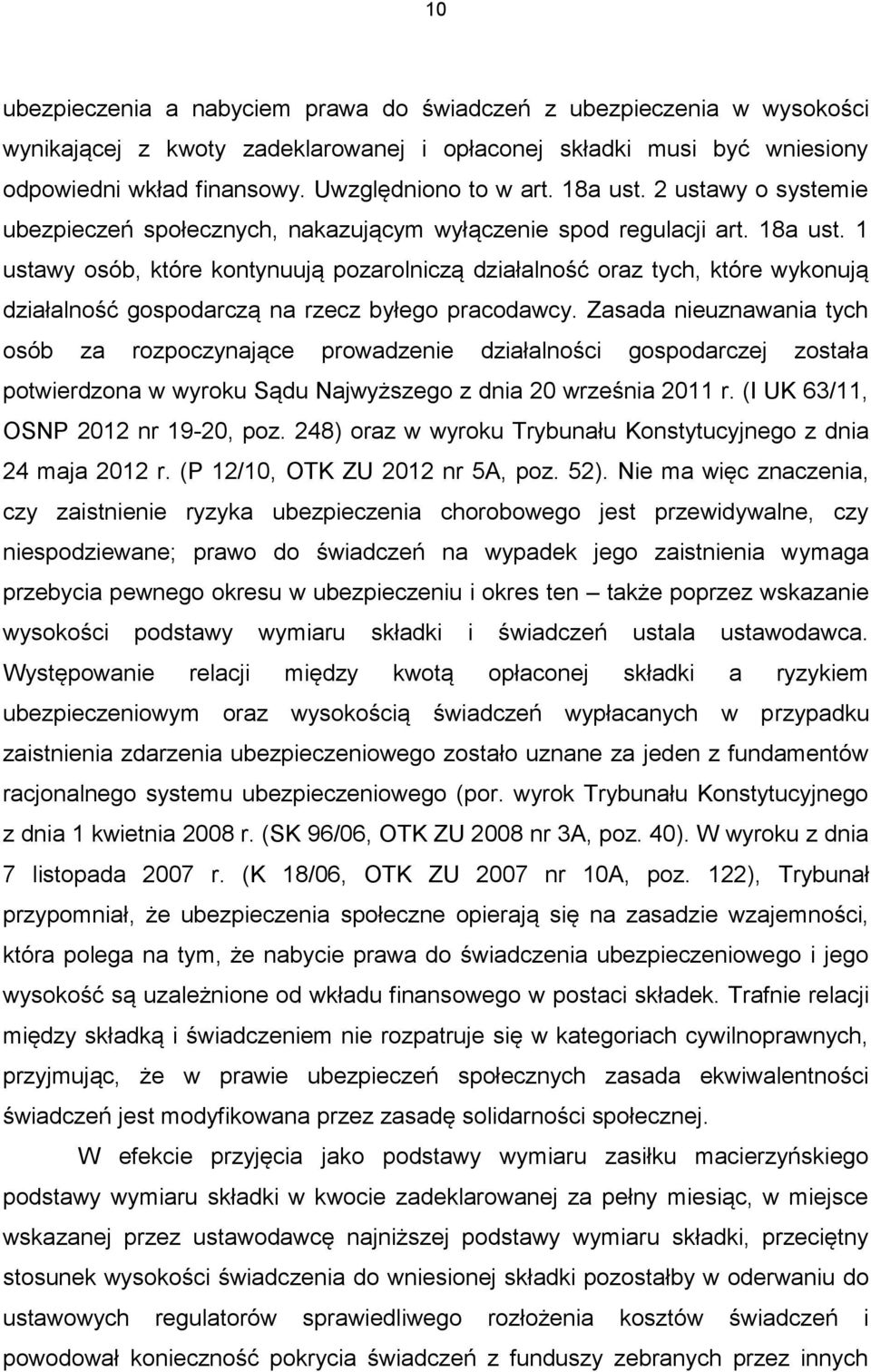 10

ubezpieczenia a nabyciem prawa do świadczeń z ubezpieczenia w wysokości wynikającej z kwoty zadeklarowanej i opłaconej składki musi być wniesiony odpowiedni wkład finansowy. Uwzględniono to w art. 18a ust. 2 ustawy o systemie ubezpieczeń społecznych, nakazującym wyłączenie spod regulacji art. 18a ust. 1 ustawy osób, które kontynuują pozarolniczą działalność oraz tych, które wykonują działalność gospodarczą na rzecz byłego pracodawcy. Zasada nieuznawania tych osób za rozpoczynające prowadzenie działalności gospodarczej została potwierdzona w wyroku Sądu Najwyższego z dnia 20 września 2011 r. (I UK 63/11, OSNP 2012 nr 19-20, poz. 248) oraz w wyroku Trybunału Konstytucyjnego z dnia 24 maja 2012 r. (P 12/10, OTK ZU 2012 nr 5A, poz. 52). Nie ma więc znaczenia, czy zaistnienie ryzyka ubezpieczenia chorobowego jest przewidywalne, czy niespodziewane; prawo do świadczeń na wypadek jego zaistnienia wymaga przebycia pewnego okresu w ubezpieczeniu i okres ten – także poprzez wskazanie wysokości podstawy wymiaru składki i świadczeń ustala ustawodawca. Występowanie relacji między kwotą opłaconej składki a ryzykiem ubezpieczeniowym oraz wysokością świadczeń wypłacanych w przypadku zaistnienia zdarzenia ubezpieczeniowego zostało uznane za jeden z fundamentów racjonalnego systemu ubezpieczeniowego (por. wyrok Trybunału Konstytucyjnego z dnia 1 kwietnia 2008 r. (SK 96/06, OTK ZU 2008 nr 3A, poz. 40). W wyroku z dnia 7 listopada 2007 r. (K 18/06, OTK ZU 2007 nr 10A, poz. 122), Trybunał przypomniał, że ubezpieczenia społeczne opierają się na zasadzie wzajemności, która polega na tym, że nabycie prawa do świadczenia ubezpieczeniowego i jego wysokość są uzależnione od wkładu finansowego w postaci składek. Trafnie relacji między składką i świadczeniem nie rozpatruje się w kategoriach cywilnoprawnych, przyjmując, że w prawie ubezpieczeń społecznych zasada ekwiwalentności świadczeń jest modyfikowana przez zasadę solidarności społecznej.

W efekcie przyjęcia jako podstawy wymiaru zasiłku macierzyńskiego podstawy wymiaru składki w kwocie zadeklarowanej za pełny miesiąc, w miejsce wskazanej przez ustawodawcę najniższej podstawy wymiaru składki, przeciętny stosunek wysokości świadczenia do wniesionej składki pozostałby w oderwaniu do ustawowych regulatorów sprawiedliwego rozłożenia kosztów świadczeń i powodował konieczność pokrycia świadczeń z funduszy zebranych przez innych